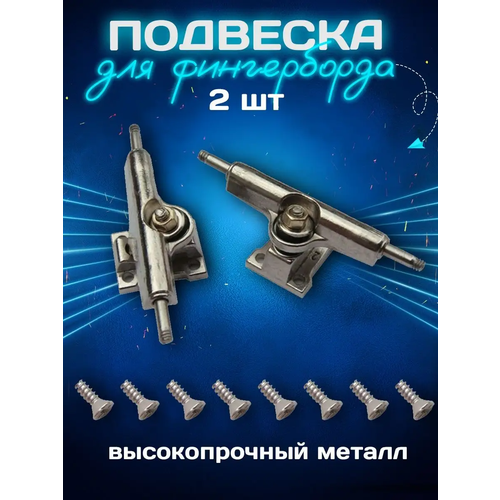 ПОДВЕСКА
для фингерборда
2 шт

высокопрочный металл